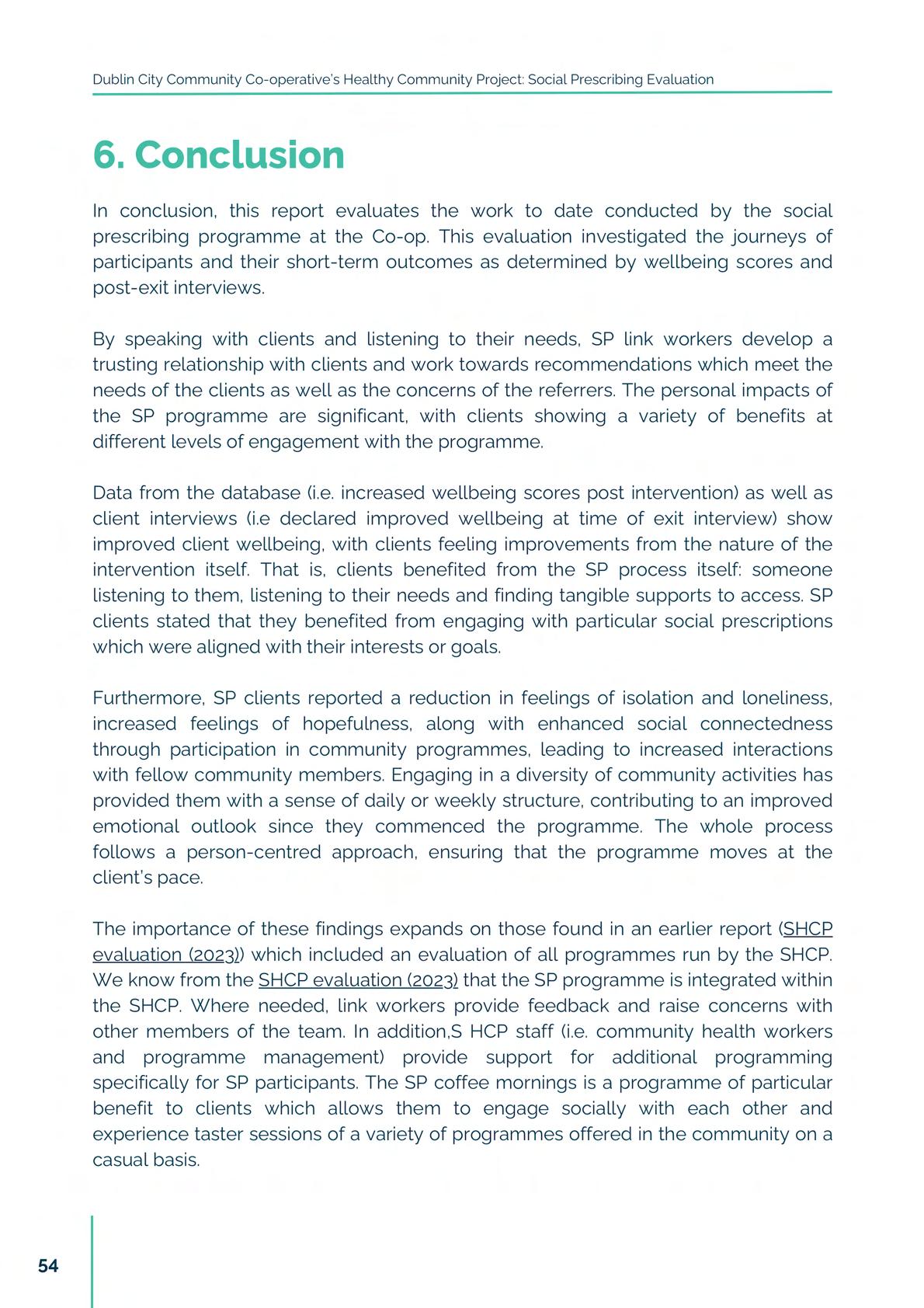 Dublin City Community Co-operative's Healthy Community Project: Social Prescribing Evaluation

6. Conclusion

In conclusion, this report evaluates the work to date conducted by the social prescribing programme at the Co-op. This evaluation investigated the journeys of participants and their short-term outcomes as determined by wellbeing scores and post-exit interviews.

By speaking with clients and listening to their needs, SP link workers develop a trusting relationship with clients and work towards recommendations which meet the needs of the clients as well as the concerns of the referrers. The personal impacts of the SP programme are significant, with clients showing a variety of benefits at different levels of engagement with the programme.

Data from the database (i.e. increased wellbeing scores post intervention) as well as client interviews (i.e declared improved wellbeing at time of exit interview) show improved client wellbeing, with clients feeling improvements from the nature of the intervention itself. That is, clients benefited from the SP process itself: someone listening to them, listening to their needs and finding tangible supports to access. SP clients stated that they benefited from engaging with particular social prescriptions which were aligned with their interests or goals.

Furthermore, SP clients reported a reduction in feelings of isolation and loneliness, increased feelings of hopefulness, along with enhanced social connectedness through participation in community programmes, leading to increased interactions with fellow community members. Engaging in a diversity of community activities has provided them with a sense of daily or weekly structure, contributing to an improved emotional outlook since they commenced the programme. The whole process follows a person-centred approach, ensuring that the programme moves at the client's pace.

The importance of these findings expands on those found in an earlier report (SHCP evaluation (2023)) which included an evaluation of all programmes run by the SHCP. We know from the SHCP evaluation (2023) that the SP programme is integrated within the SHCP. Where needed, link workers provide feedback and raise concerns with other members of the team. In addition,S HCP staff (i.e. community health workers and programme management) provide support for additional programming specifically for SP participants. The SP coffee mornings is a programme of particular benefit to clients which allows them to engage socially with each other and experience taster sessions of a variety of programmes offered in the community on a casual basis.

54